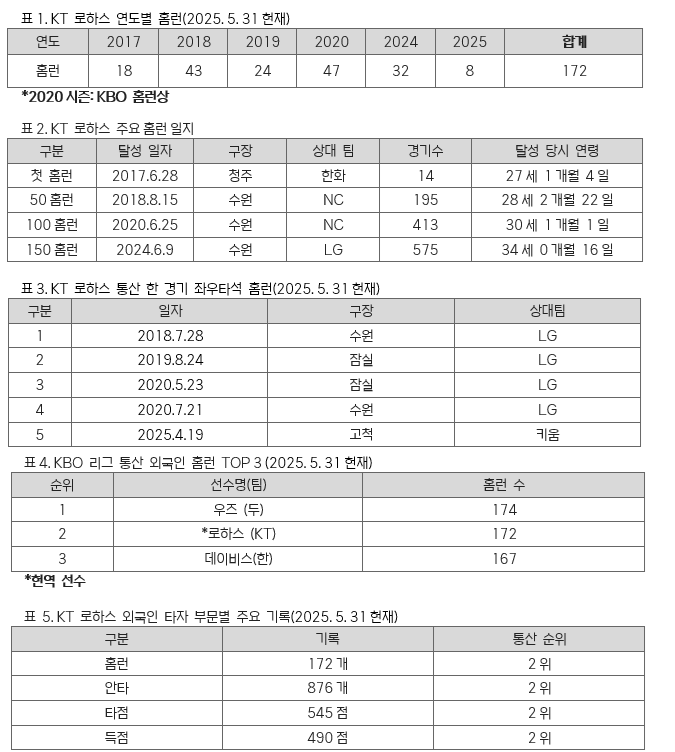 표 1. KT 로하스 연도별 홈런(2025. 5. 31 현재)

| 연도 | 2017 | 2018 | 2019 | 2020 | 2024 | 2025 | 합계 |
|---|---|---|---|---|---|---|---|
| 홈런 | 18 | 43 | 24 | 47 | 32 | 8 | 172 |

*2020 시즌: KBO 홈런상

표 2. KT 로하스 주요 홈런 일지

| 구분 | 달성 일자 | 구장 | 상대 팀 | 경기수 | 달성 당시 연령 |
|---|---|---|---|---|---|
| 첫 홈런 | 2017.6.28 | 청주 | 한화 | 14 | 27 세 1 개월 4 일 |
| 50 홈런 | 2018.8.15 | 수원 | NC | 195 | 28 세 2 개월 22 일 |
| 100 홈런 | 2020.6.25 | 수원 | NC | 413 | 30 세 1 개월 1 일 |
| 150 홈런 | 2024.6.9 | 수원 | LG | 575 | 34 세 0 개월 16 일 |

표 3. KT 로하스 통산 한 경기 좌우타석 홈런(2025. 5. 31 현재)

| 구분 | 일자 | 구장 | 상대팀 |
|---|---|---|---|
| 1 | 2018.7.28 | 수원 | LG |
| 2 | 2019.8.24 | 잠실 | LG |
| 3 | 2020.5.23 | 잠실 | LG |
| 4 | 2020.7.21 | 수원 | LG |
| 5 | 2025.4.19 | 고척 | 키움 |

표 4. KBO 리그 통산 외국인 홈런 TOP 3 (2025. 5. 31 현재)

| 순위 | 선수명(팀) | 홈런 수 |
|---|---|---|
| 1 | 우즈 (두) | 174 |
| 2 | *로하스 (KT) | 172 |
| 3 | 데이비스(한) | 167 |

*현역 선수

표 5. KT 로하스 외국인 타자 부문별 주요 기록(2025. 5. 31 현재)

| 구분 | 기록 | 통산 순위 |
|---|---|---|
| 홈런 | 172 개 | 2 위 |
| 안타 | 876 개 | 2 위 |
| 타점 | 545 점 | 2 위 |
| 득점 | 490 점 | 2 위 |